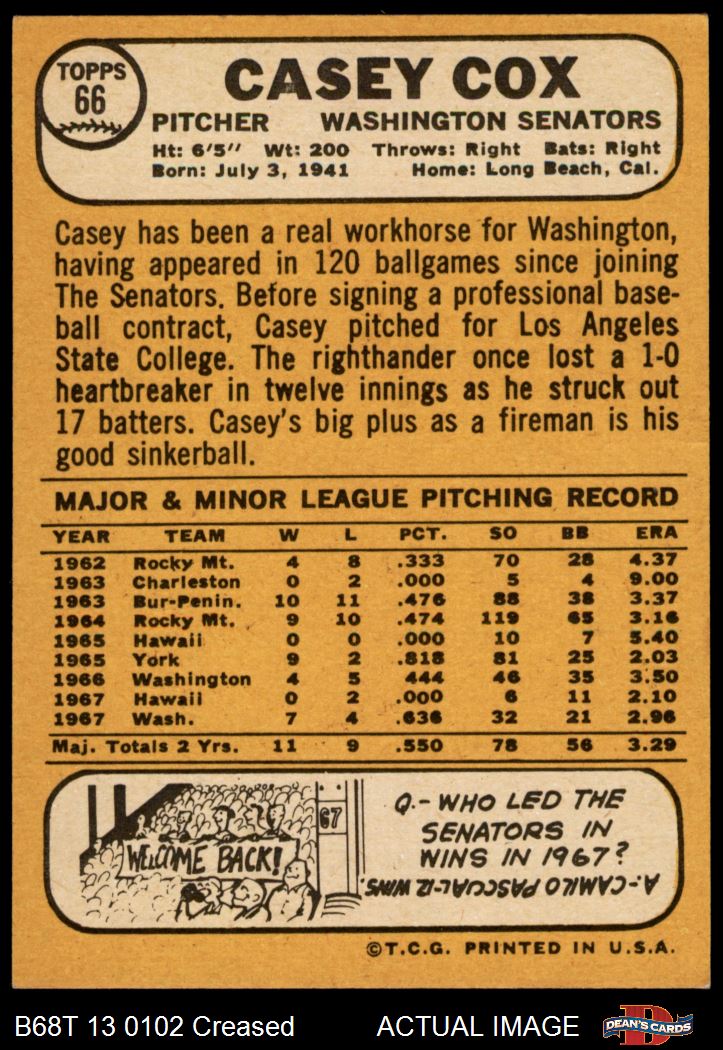 TOPPS
66

CASEY COX

PITCHER WASHINGTON SENATORS

Ht: 6'5" Wt: 200 Throws: Right Bats: Right
Born: July 3, 1941 Home: Long Beach, Cal.

Casey has been a real workhorse for Washington, having appeared in 120 ballgames since joining The Senators. Before signing a professional baseball contract, Casey pitched for Los Angeles State College. The righthander once lost a 1-0 heartbreaker in twelve innings as he struck out 17 batters. Casey's big plus as a fireman is his good sinkerball.

MAJOR & MINOR LEAGUE PITCHING RECORD

| YEAR | TEAM | W | L | PCT. | SO | BB | ERA |
|---|---|---|---|---|---|---|---|
| 1962 | Rocky Mt. | 4 | 8 | .333 | 70 | 28 | 4.37 |
| 1963 | Charleston | 0 | 2 | .000 | 5 | 4 | 9.00 |
| 1963 | Bur-Penin. | 10 | 11 | .476 | 88 | 38 | 3.37 |
| 1964 | Rocky Mt. | 9 | 10 | .474 | 119 | 65 | 3.16 |
| 1965 | Hawaii | 0 | 0 | .000 | 10 | 7 | 5.40 |
| 1965 | York | 9 | 2 | .818 | 81 | 25 | 2.03 |
| 1966 | Washington | 4 | 5 | 444 | 46 | 35 | 3.50 |
| 1967 | Hawaii | 0 | 2 | .000 | 6 | 11 | 2.10 |
| 1967 | Wash. | 7 | 4 | .636 | 32 | 21 | 2.96 |
| Maj. Totals 2 Yrs. | | 11 | 9 | .550 | 78 | 56 | 3.29 |

WELCOME BACK!

67

Q.- WHO LED THE SENATORS IN WINS IN 1967?

A.-CAMILO PASCUAL-12 WINS.

©T.C.G. PRINTED IN U.S.A.

B68T 13 0102 Creased ACTUAL IMAGE DEAN'S CARDS